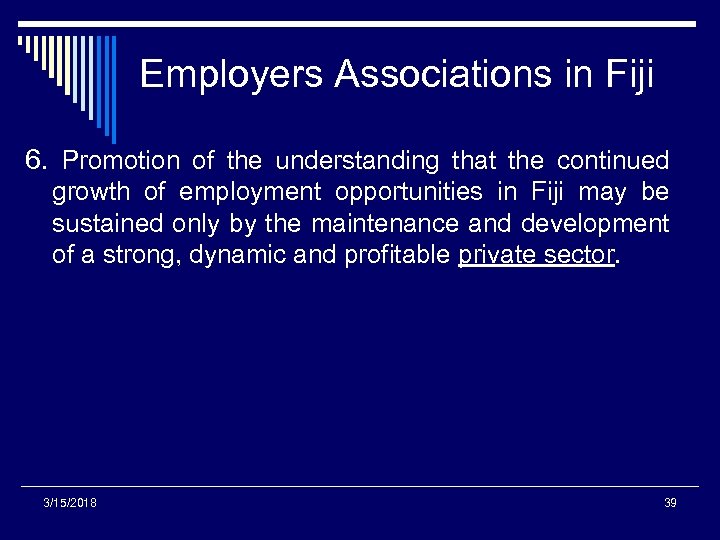 Employers Associations in Fiji

6. Promotion of the understanding that the continued growth of employment opportunities in Fiji may be sustained only by the maintenance and development of a strong, dynamic and profitable private sector.

3/15/2018

39